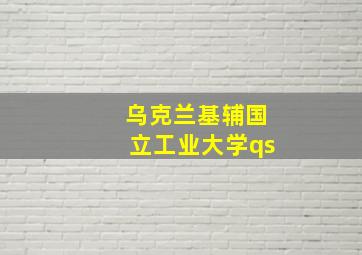 乌克兰基辅国立工业大学qs